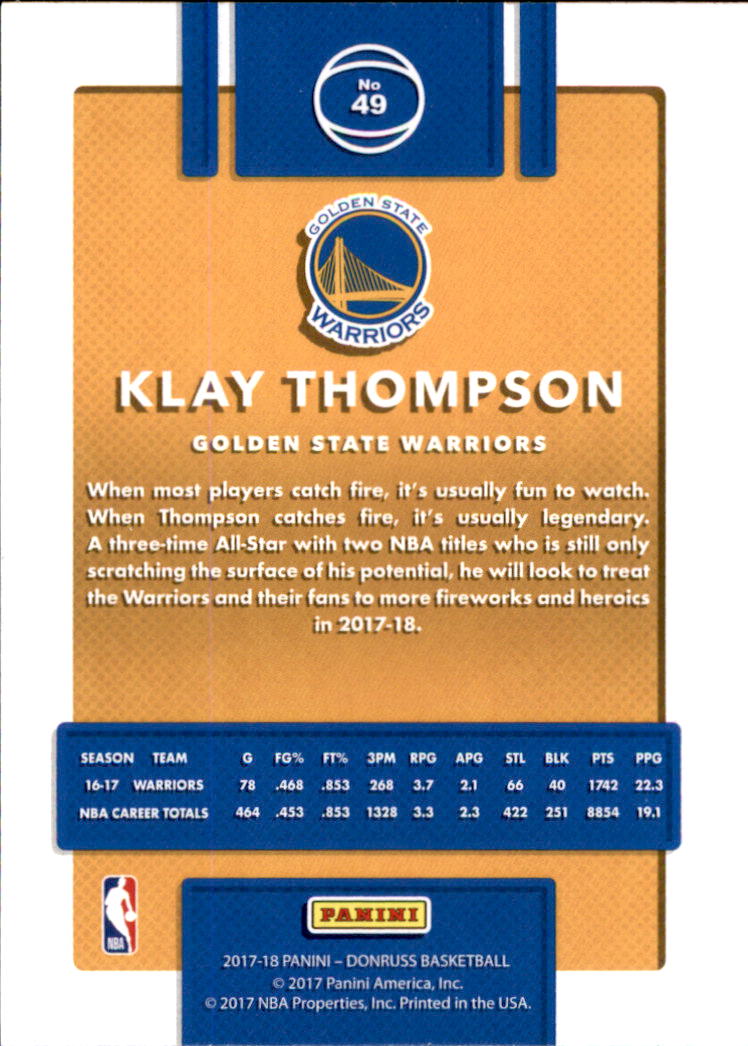 No
49

GOLDEN STATE
WARRIORS

KLAY THOMPSON

GOLDEN STATE WARRIORS

When most players catch fire, it's usually fun to watch. When Thompson catches fire, it's usually legendary. A three-time All-Star with two NBA titles who is still only scratching the surface of his potential, he will look to treat the Warriors and their fans to more fireworks and heroics in 2017-18.

| SEASON | TEAM | G | FG% | FT% | 3PM | RPG | APG | STL | BLK | PTS | PPG |
|---|---|---|---|---|---|---|---|---|---|---|---|
| 16-17 | WARRIORS | 78 | .468 | .853 | 268 | 3.7 | 2.1 | 66 | 40 | 1742 | 22.3 |
| NBA CAREER TOTALS | | 464 | .453 | .853 | 1328 | 3.3 | 2.3 | 422 | 251 | 8854 | 19.1 |

NBA

PANINI

2017-18 PANINI – DONRUSS BASKETBALL
© 2017 Panini America, Inc.
© 2017 NBA Properties, Inc. Printed in the USA.